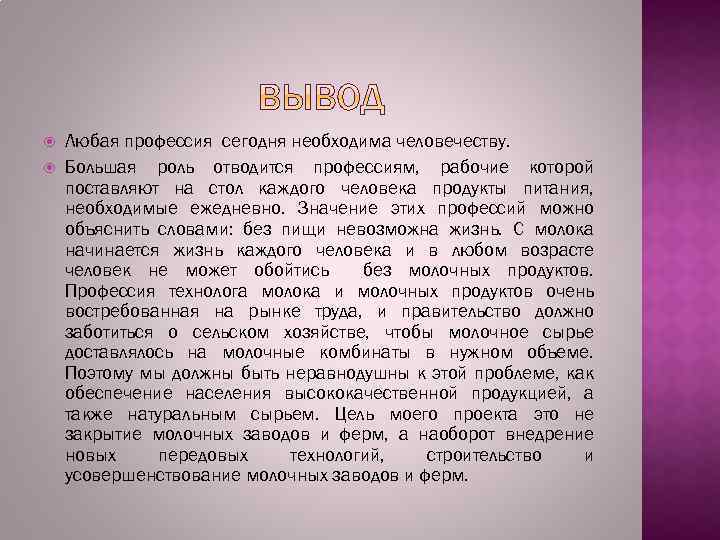 ВЫВОД

Любая профессия сегодня необходима человечеству.

Большая роль отводится профессиям, рабочие которой поставляют на стол каждого человека продукты питания, необходимые ежедневно. Значение этих профессий можно объяснить словами: без пищи невозможна жизнь. С молока начинается жизнь каждого человека и в любом возрасте человек не может обойтись без молочных продуктов. Профессия технолога молока и молочных продуктов очень востребованная на рынке труда, и правительство должно заботиться о сельском хозяйстве, чтобы молочное сырье доставлялось на молочные комбинаты в нужном объеме. Поэтому мы должны быть неравнодушны к этой проблеме, как обеспечение населения высококачественной продукцией, а также натуральным сырьем. Цель моего проекта это не закрытие молочных заводов и ферм, а наоборот внедрение новых передовых технологий, строительство и усовершенствование молочных заводов и ферм.